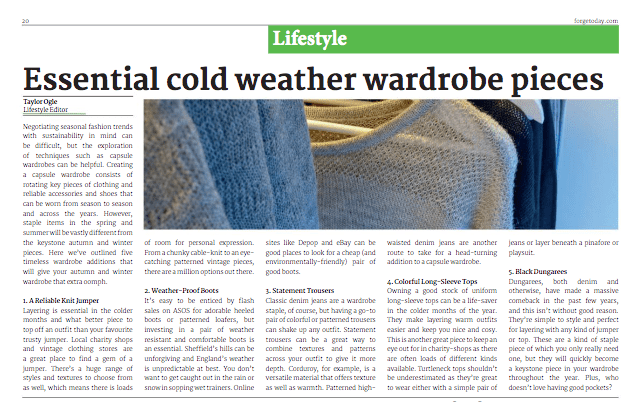 20

forgetoday.com

Lifestyle

Essential cold weather wardrobe pieces

Taylor Ogle
Lifestyle Editor

Negotiating seasonal fashion trends with sustainability in mind can be difficult, but the exploration of techniques such as capsule wardrobes can be helpful. Creating a capsule wardrobe consists of rotating key pieces of clothing and reliable accessories and shoes that can be worn from season to season and across the years. However, staple items in the spring and summer will be vastly different from the keystone autumn and winter pieces. Here we've outlined five timeless wardrobe additions that will give your autumn and winter wardrobe that extra oomph.

1. A Reliable Knit Jumper
Layering is essential in the colder months and what better piece to top off an outfit than your favourite trusty jumper. Local charity shops and vintage clothing stores are a great place to find a gem of a jumper. There's a huge range of styles and textures to choose from as well, which means there is loads of room for personal expression. From a chunky cable-knit to an eye-catching patterned vintage pieces, there are a million options out there.

2. Weather-Proof Boots
It's easy to be enticed by flash sales on ASOS for adorable heeled boots or patterned loafers, but investing in a pair of weather resistant and comfortable boots is an essential. Sheffield's hills can be unforgiving and England's weather is unpredictable at best. You don't want to get caught out in the rain or snow in sopping wet trainers. Online sites like Depop and eBay can be good places to look for a cheap (and environmentally-friendly) pair of good boots.

3. Statement Trousers
Classic denim jeans are a wardrobe staple, of course, but having a go-to pair of colorful or patterned trousers can shake up any outfit. Statement trousers can be a great way to combine textures and patterns across your outfit to give it more depth. Corduroy, for example, is a versatile material that offers texture as well as warmth. Patterned high-waisted denim jeans are another route to take for a head-turning addition to a capsule wardrobe.

4. Colorful Long-Sleeve Tops
Owning a good stock of uniform long-sleeve tops can be a life-saver in the colder months of the year. They make layering warm outfits easier and keep you nice and cosy. This is another great piece to keep an eye out for in charity-shops as there are often loads of different kinds available. Turtleneck tops shouldn't be underestimated as they're great to wear either with a simple pair of jeans or layer beneath a pinafore or playsuit.

5. Black Dungarees
Dungarees, both denim and otherwise, have made a massive comeback in the past few years, and this isn't without good reason. They're simple to style and perfect for layering with any kind of jumper or top. These are a kind of staple piece of which you only really need one, but they will quickly become a keystone piece in your wardrobe throughout the year. Plus, who doesn't love having good pockets?